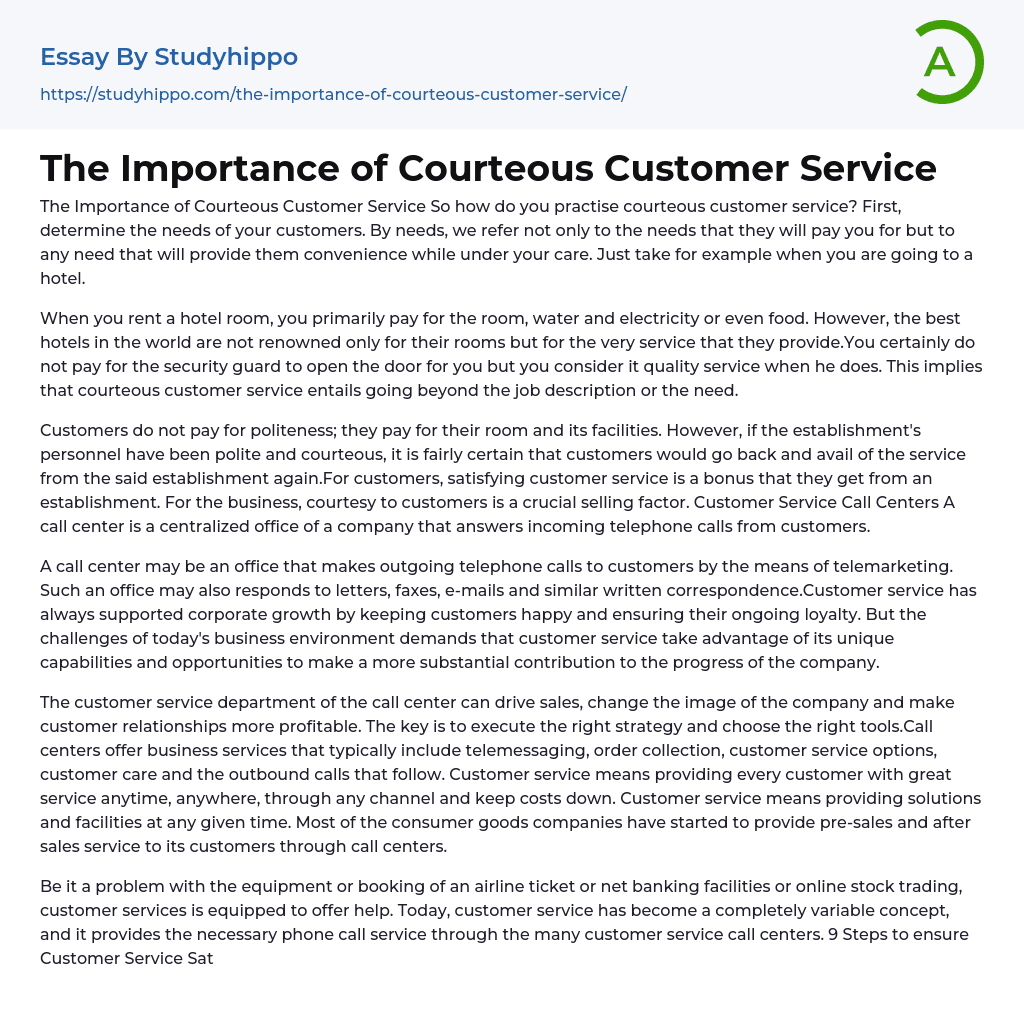 Essay By Studyhippo
https://studyhippo.com/the-importance-of-courteous-customer-service/

A

The Importance of Courteous Customer Service

The Importance of Courteous Customer Service So how do you practise courteous customer service? First, determine the needs of your customers. By needs, we refer not only to the needs that they will pay you for but to any need that will provide them convenience while under your care. Just take for example when you are going to a hotel.

When you rent a hotel room, you primarily pay for the room, water and electricity or even food. However, the best hotels in the world are not renowned only for their rooms but for the very service that they provide.You certainly do not pay for the security guard to open the door for you but you consider it quality service when he does. This implies that courteous customer service entails going beyond the job description or the need.

Customers do not pay for politeness; they pay for their room and its facilities. However, if the establishment's personnel have been polite and courteous, it is fairly certain that customers would go back and avail of the service from the said establishment again.For customers, satisfying customer service is a bonus that they get from an establishment. For the business, courtesy to customers is a crucial selling factor. Customer Service Call Centers A call center is a centralized office of a company that answers incoming telephone calls from customers.

A call center may be an office that makes outgoing telephone calls to customers by the means of telemarketing. Such an office may also responds to letters, faxes, e-mails and similar written correspondence.Customer service has always supported corporate growth by keeping customers happy and ensuring their ongoing loyalty. But the challenges of today's business environment demands that customer service take advantage of its unique capabilities and opportunities to make a more substantial contribution to the progress of the company.

The customer service department of the call center can drive sales, change the image of the company and make customer relationships more profitable. The key is to execute the right strategy and choose the right tools.Call centers offer business services that typically include telemessaging, order collection, customer service options, customer care and the outbound calls that follow. Customer service means providing every customer with great service anytime, anywhere, through any channel and keep costs down. Customer service means providing solutions and facilities at any given time. Most of the consumer goods companies have started to provide pre-sales and after sales service to its customers through call centers.

Be it a problem with the equipment or booking of an airline ticket or net banking facilities or online stock trading, customer services is equipped to offer help. Today, customer service has become a completely variable concept, and it provides the necessary phone call service through the many customer service call centers. 9 Steps to ensure Customer Service Sat